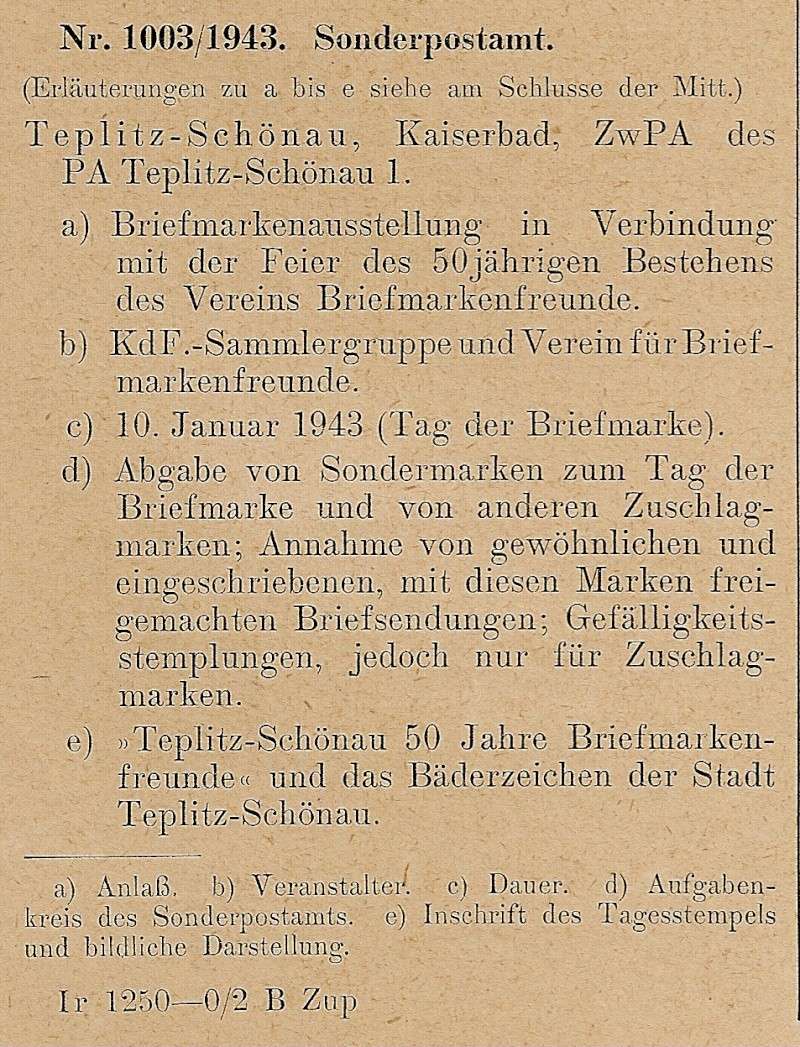 Nr. 1003/1943. Sonderpostamt.

(Erläuterungen zu a bis e siehe am Schlusse der Mitt.)

Teplitz-Schönau, Kaiserbad, ZwPA des PA Teplitz-Schönau 1.

a) Briefmarkenausstellung in Verbindung mit der Feier des 50jährigen Bestehens des Vereins Briefmarkenfreunde.

b) KdF.-Sammlergruppe und Verein für Briefmarkenfreunde.

c) 10. Januar 1943 (Tag der Briefmarke).

d) Abgabe von Sondermarken zum Tag der Briefmarke und von anderen Zuschlagmarken; Annahme von gewöhnlichen und eingeschriebenen, mit diesen Marken freigemachten Briefsendungen; Gefälligkeitsstemplungen, jedoch nur für Zuschlagmarken.

e) »Teplitz-Schönau 50 Jahre Briefmarkenfreunde« und das Bäderzeichen der Stadt Teplitz-Schönau.

a) Anlaß. b) Veranstalter. c) Dauer. d) Aufgabenkreis des Sonderpostamts. e) Inschrift des Tagesstempels und bildliche Darstellung.

Ir 1250—0/2 B Zup